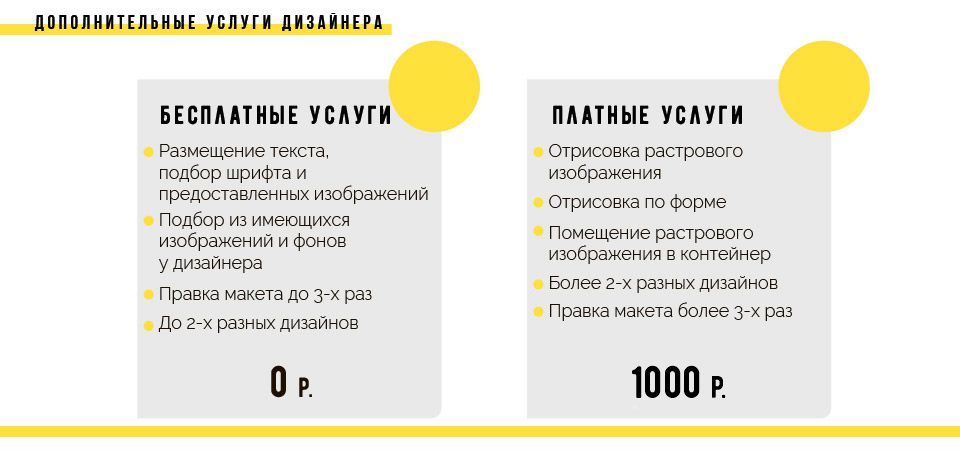 ДОПОЛНИТЕЛЬНЫЕ УСЛУГИ ДИЗАЙНЕРА

БЕСПЛАТНЫЕ УСЛУГИ

Размещение текста, подбор шрифта и предоставленных изображений

Подбор из имеющихся изображений и фонов у дизайнера

Правка макета до 3-х раз

До 2-х разных дизайнов

0 Р.

ПЛАТНЫЕ УСЛУГИ

Отрисовка растрового изображения

Отрисовка по форме

Помещение растрового изображения в контейнер

Более 2-х разных дизайнов

Правка макета более 3-х раз

1000 Р.